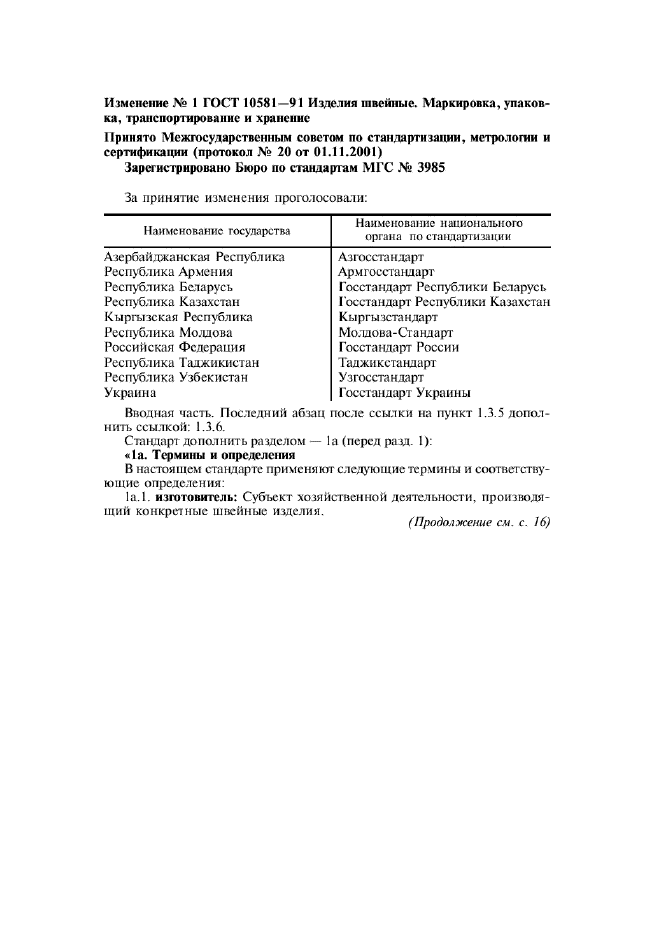 Изменение № 1 ГОСТ 10581—91 Изделия швейные. Маркировка, упаковка, транспортирование и хранение

Принято Межгосударственным советом по стандартизации, метрологии и сертификации (протокол № 20 от 01.11.2001)

Зарегистрировано Бюро по стандартам МГС № 3985

За принятие изменения проголосовали:

| Наименование государства | Наименование национального органа по стандартизации |
|---|---|
| Азербайджанская Республика | Азгосстандарт |
| Республика Армения | Армгосстандарт |
| Республика Беларусь | Госстандарт Республики Беларусь |
| Республика Казахстан | Госстандарт Республики Казахстан |
| Кыргызская Республика | Кыргызстандарт |
| Республика Молдова | Молдова-Стандарт |
| Российская Федерация | Госстандарт России |
| Республика Таджикистан | Таджикстандарт |
| Республика Узбекистан | Узгосстандарт |
| Украина | Госстандарт Украины |

Вводная часть. Последний абзац после ссылки на пункт 1.3.5 дополнить ссылкой: 1.3.6.

Стандарт дополнить разделом — 1а (перед разд. 1):

«1а. Термины и определения

В настоящем стандарте применяют следующие термины и соответствующие определения:

1а.1. изготовитель: Субъект хозяйственной деятельности, производящий конкретные швейные изделия.

(Продолжение см. с. 16)